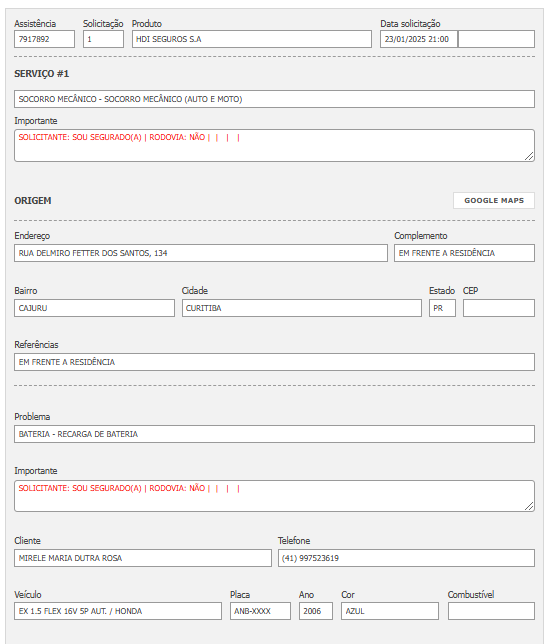 Assistência
7917892

Solicitação
1

Produto
HDI SEGUROS S.A

Data solicitação
23/01/2025 21:00

SERVIÇO #1

SOCORRO MECÂNICO - SOCORRO MECÂNICO (AUTO E MOTO)

Importante
SOLICITANTE: SOU SEGURADO(A) | RODOVIA: NÃO | | | |

ORIGEM

GOOGLE MAPS

Endereço
RUA DELMIRO FETTER DOS SANTOS, 134

Complemento
EM FRENTE A RESIDÊNCIA

Bairro
CAJURU

Cidade
CURITIBA

Estado
PR

CEP

Referências
EM FRENTE A RESIDÊNCIA

Problema
BATERIA - RECARGA DE BATERIA

Importante
SOLICITANTE: SOU SEGURADO(A) | RODOVIA: NÃO | | | |

Cliente
MIRELE MARIA DUTRA ROSA

Telefone
(41) 997523619

Veículo
EX 1.5 FLEX 16V 5P AUT. / HONDA

Placa
ANB-XXXX

Ano
2006

Cor
AZUL

Combustível